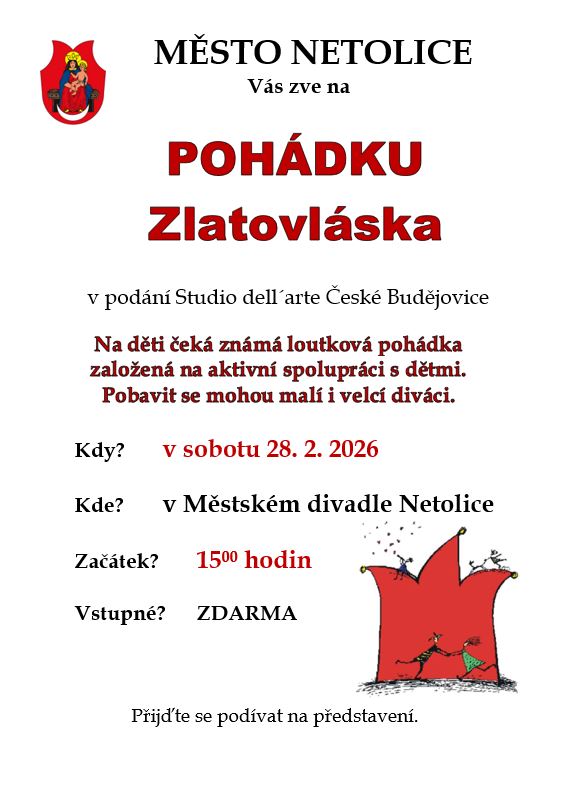 MĚSTO NETOLICE
Vás zve na

POHÁDKU
Zlatovláska

v podání Studio dell´arte České Budějovice

Na děti čeká známá loutková pohádka založená na aktivní spolupráci s dětmi. Pobavit se mohou malí i velcí diváci.

Kdy? v sobotu 28. 2. 2026

Kde? v Městském divadle Netolice

Začátek? $15^{00}$ hodin

Vstupné? ZDARMA

Přijďte se podívat na představení.